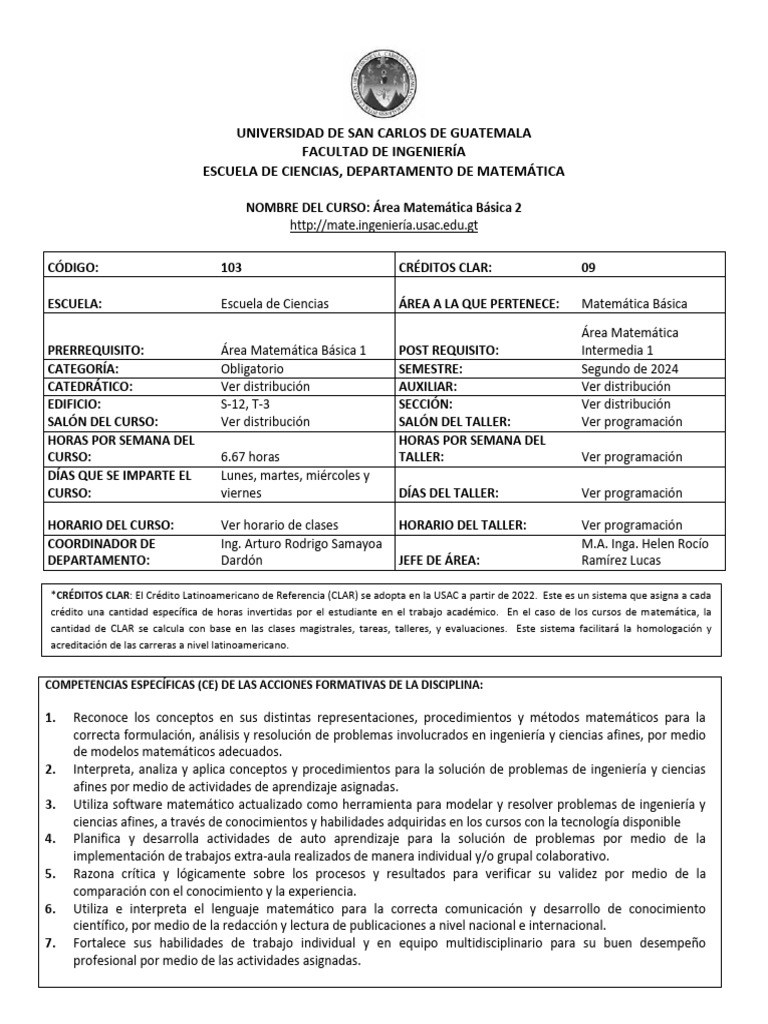 UNIVERSIDAD DE SAN CARLOS DE GUATEMALA
FACULTAD DE INGENIERÍA
ESCUELA DE CIENCIAS, DEPARTAMENTO DE MATEMÁTICA

NOMBRE DEL CURSO: Área Matemática Básica 2
http://mate.ingenieria.usac.edu.gt

| CÓDIGO: | 103 | CRÉDITOS CLAR: | 09 |
|---|---|---|---|
| ESCUELA: | Escuela de Ciencias | ÁREA A LA QUE PERTENECE: | Matemática Básica |
| PRERREQUISITO: | Área Matemática Básica 1 | POST REQUISITO: | Área Matemática Intermedia 1 |
| CATEGORÍA: | Obligatorio | SEMESTRE: | Segundo de 2024 |
| CATEDRÁTICO: | Ver distribución | AUXILIAR: | Ver distribución |
| EDIFICIO: | S-12, T-3 | SECCIÓN: | Ver distribución |
| SALÓN DEL CURSO: | Ver distribución | SALÓN DEL TALLER: | Ver programación |
| HORAS POR SEMANA DEL CURSO: | 6.67 horas | HORAS POR SEMANA DEL TALLER: | Ver programación |
| DÍAS QUE SE IMPARTE EL CURSO: | Lunes, martes, miércoles y viernes | DÍAS DEL TALLER: | Ver programación |
| HORARIO DEL CURSO: | Ver horario de clases | HORARIO DEL TALLER: | Ver programación |
| COORDINADOR DE DEPARTAMENTO: | Ing. Arturo Rodrigo Samayoa Dardón | JEFE DE ÁREA: | M.A. Inga. Helen Rocío Ramírez Lucas |

*CRÉDITOS CLAR: El Crédito Latinoamericano de Referencia (CLAR) se adopta en la USAC a partir de 2022. Este es un sistema que asigna a cada crédito una cantidad específica de horas invertidas por el estudiante en el trabajo académico. En el caso de los cursos de matemática, la cantidad de CLAR se calcula con base en las clases magistrales, tareas, talleres, y evaluaciones. Este sistema facilitará la homologación y acreditación de las carreras a nivel latinoamericano.

COMPETENCIAS ESPECÍFICAS (CE) DE LAS ACCIONES FORMATIVAS DE LA DISCIPLINA:

1. Reconoce los conceptos en sus distintas representaciones, procedimientos y métodos matemáticos para la correcta formulación, análisis y resolución de problemas involucrados en ingeniería y ciencias afines, por medio de modelos matemáticos adecuados.
2. Interpreta, analiza y aplica conceptos y procedimientos para la solución de problemas de ingeniería y ciencias afines por medio de actividades de aprendizaje asignadas.
3. Utiliza software matemático actualizado como herramienta para modelar y resolver problemas de ingeniería y ciencias afines, a través de conocimientos y habilidades adquiridas en los cursos con la tecnología disponible
4. Planifica y desarrolla actividades de auto aprendizaje para la solución de problemas por medio de la implementación de trabajos extra-aula realizados de manera individual y/o grupal colaborativo.
5. Razona crítica y lógicamente sobre los procesos y resultados para verificar su validez por medio de la comparación con el conocimiento y la experiencia.
6. Utiliza e interpreta el lenguaje matemático para la correcta comunicación y desarrollo de conocimiento científico, por medio de la redacción y lectura de publicaciones a nivel nacional e internacional.
7. Fortalece sus habilidades de trabajo individual y en equipo multidisciplinario para su buen desempeño profesional por medio de las actividades asignadas.